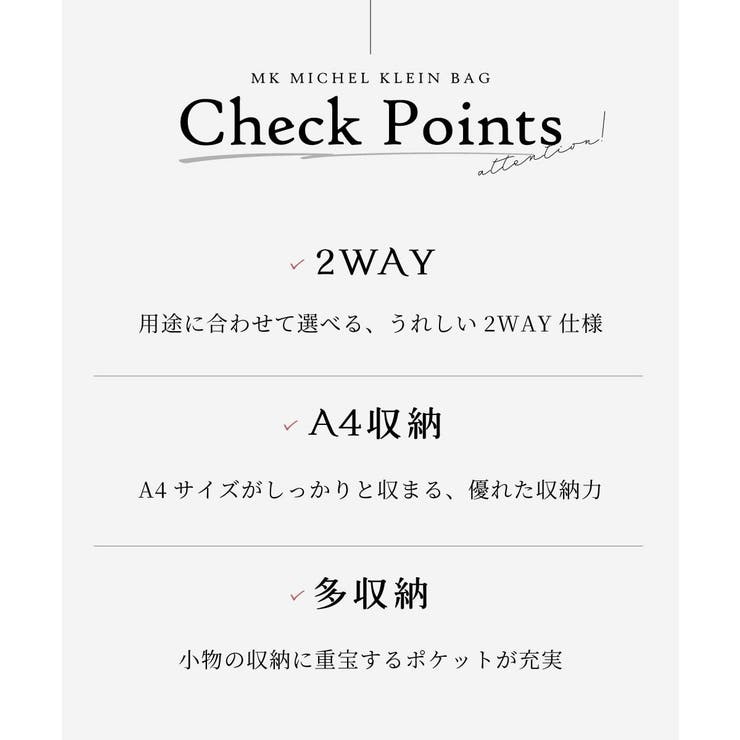 MK MICHEL KLEIN BAG

Check Points

attention!

✓ 2WAY

用途に合わせて選べる、うれしい 2WAY 仕様

✓ A4収納

A4 サイズがしっかりと収まる、優れた収納力

✓ 多収納

小物の収納に重宝するポケットが充実